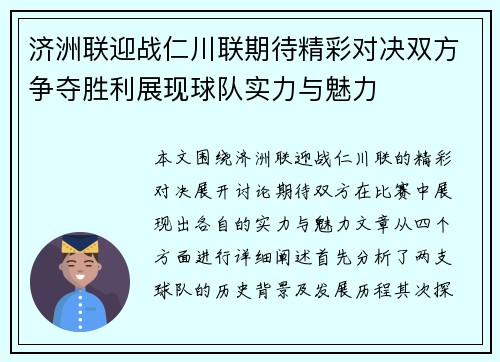 济洲联迎战仁川联期待精彩对决双方争夺胜利展现球队实力与魅力

本文围绕济洲联迎战仁川联的精彩对决展开讨论期待双方在比赛中展现出各自的实力与魅力文章从四个方面进行详细阐述首先分析了两支球队的历史背景及发展历程其次探